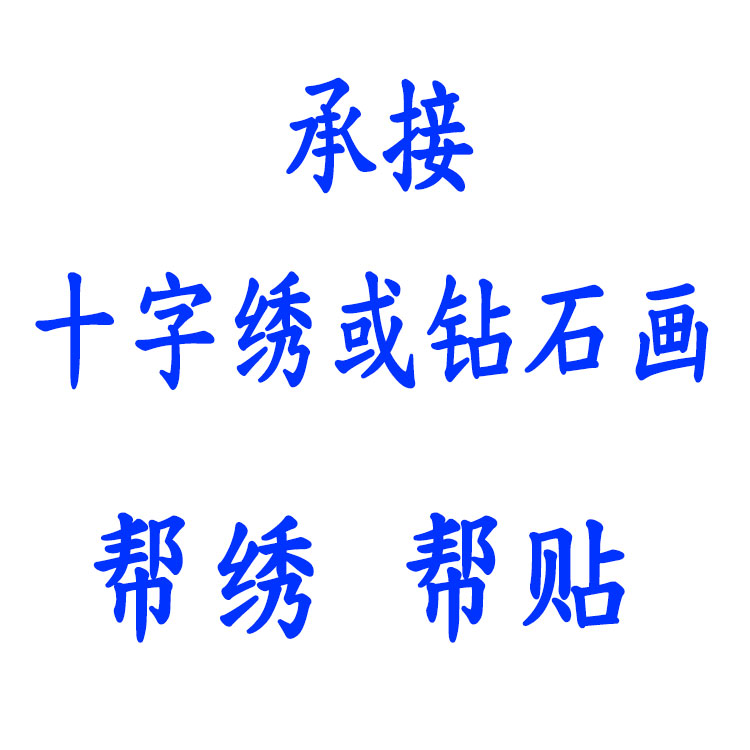 承接

十字绣或钻石画

帮绣 帮贴